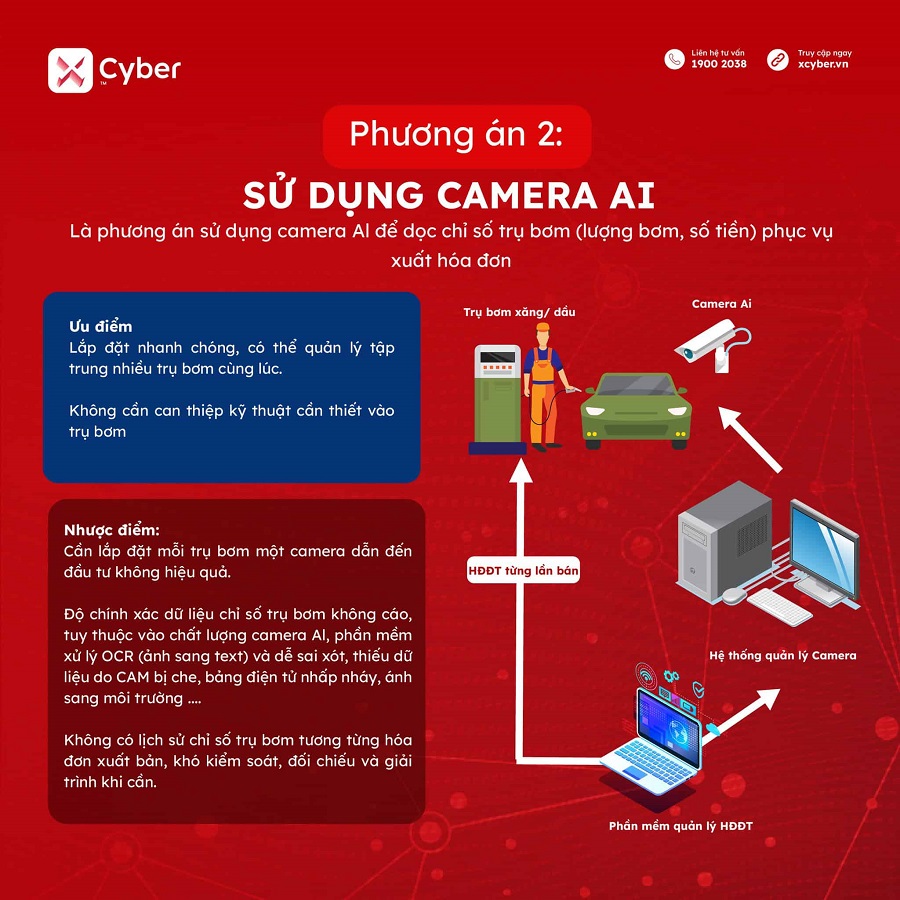 Cyber

Liên hệ tư vấn
1900 2038

Truy cập ngay
xcyber.vn

Phương án 2:

SỬ DỤNG CAMERA AI

Là phương án sử dụng camera AI để dọc chỉ số trụ bơm (lượng bơm, số tiền) phục vụ xuất hóa đơn

Ưu điểm
Lắp đặt nhanh chóng, có thể quản lý tập trung nhiều trụ bơm cùng lúc.

Không cần can thiệp kỹ thuật cần thiết vào trụ bơm

Nhược điểm:
Cần lắp đặt mỗi trụ bơm một camera dẫn đến đầu tư không hiệu quả.

Độ chính xác dữ liệu chỉ số trụ bơm không cáo, tuy thuộc vào chất lượng camera AI, phần mềm xử lý OCR (ảnh sang text) và dễ sai xót, thiếu dữ liệu do CAM bị che, bảng điện tử nhấp nháy, ánh sang môi trường ....

Không có lịch sử chỉ số trụ bơm tương từng hóa đơn xuất bản, khó kiểm soát, đối chiếu và giải trình khi cần.

Trụ bơm xăng/ dầu

Camera Ai

HĐĐT từng lần bán

Hệ thống quản lý Camera

Phần mềm quản lý HĐĐT